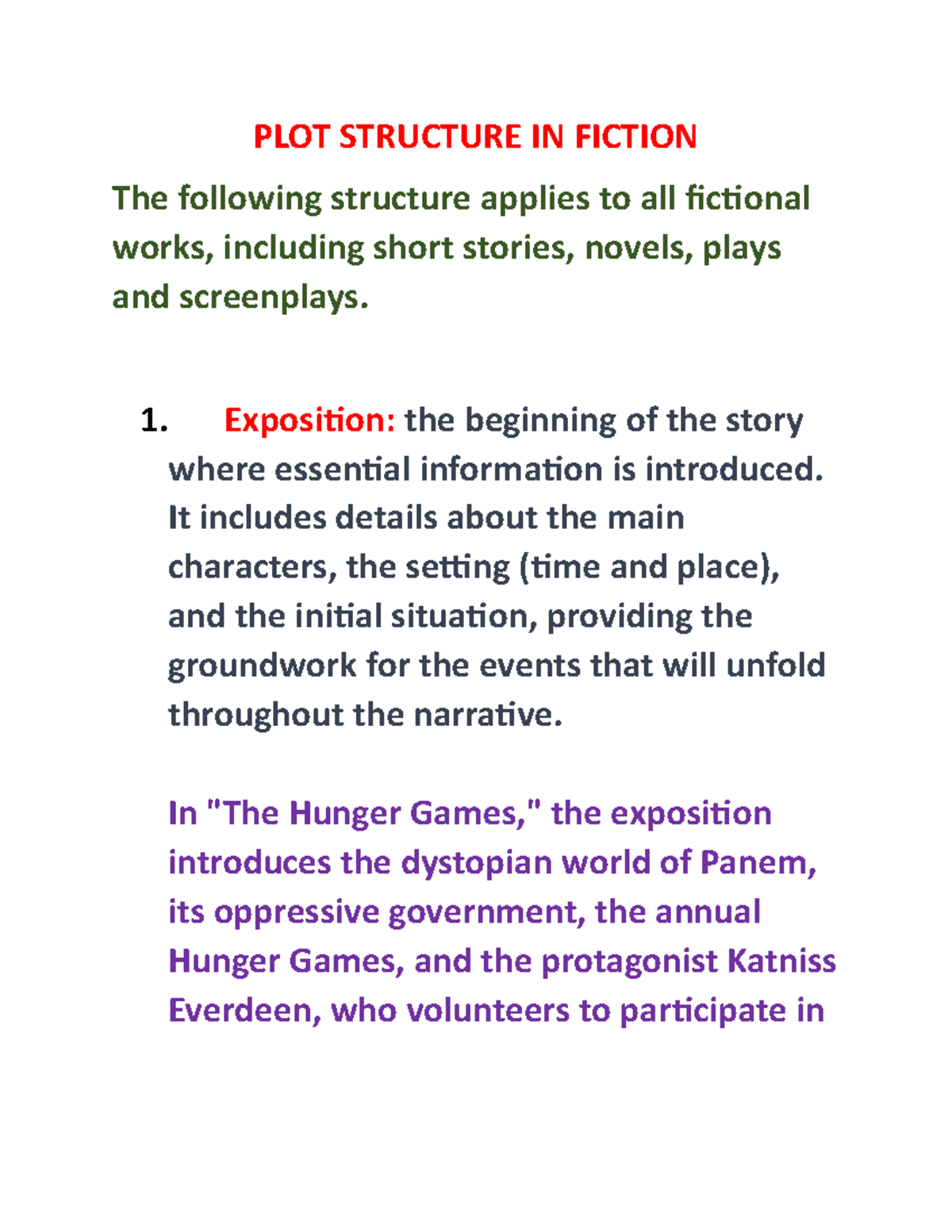 PLOT STRUCTURE IN FICTION

The following structure applies to all fictional works, including short stories, novels, plays and screenplays.

1. Exposition: the beginning of the story where essential information is introduced. It includes details about the main characters, the setting (time and place), and the initial situation, providing the groundwork for the events that will unfold throughout the narrative.

In "The Hunger Games," the exposition introduces the dystopian world of Panem, its oppressive government, the annual Hunger Games, and the protagonist Katniss Everdeen, who volunteers to participate in